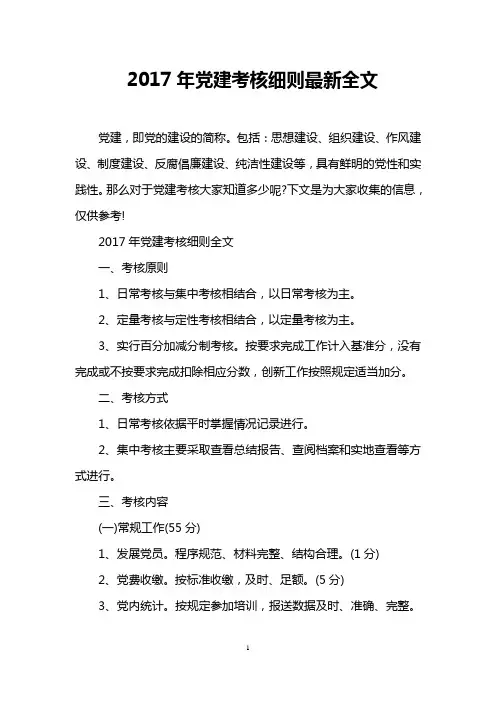 2017 年党建考核细则最新全文

党建，即党的建设的简称。包括：思想建设、组织建设、作风建设、制度建设、反腐倡廉建设、纯洁性建设等，具有鲜明的党性和实践性。那么对于党建考核大家知道多少呢?下文是为大家收集的信息，仅供参考!

2017 年党建考核细则全文

一、考核原则

1、日常考核与集中考核相结合，以日常考核为主。

2、定量考核与定性考核相结合，以定量考核为主。

3、实行百分加减分制考核。按要求完成工作计入基准分，没有完成或不按要求完成扣除相应分数，创新工作按照规定适当加分。

二、考核方式

1、日常考核依据平时掌握情况记录进行。

2、集中考核主要采取查看总结报告、查阅档案和实地查看等方式进行。

三、考核内容

(一)常规工作(55 分)

1、发展党员。程序规范、材料完整、结构合理。(1 分)

2、党费收缴。按标准收缴，及时、足额。(5 分)

3、党内统计。按规定参加培训，报送数据及时、准确、完整。

1